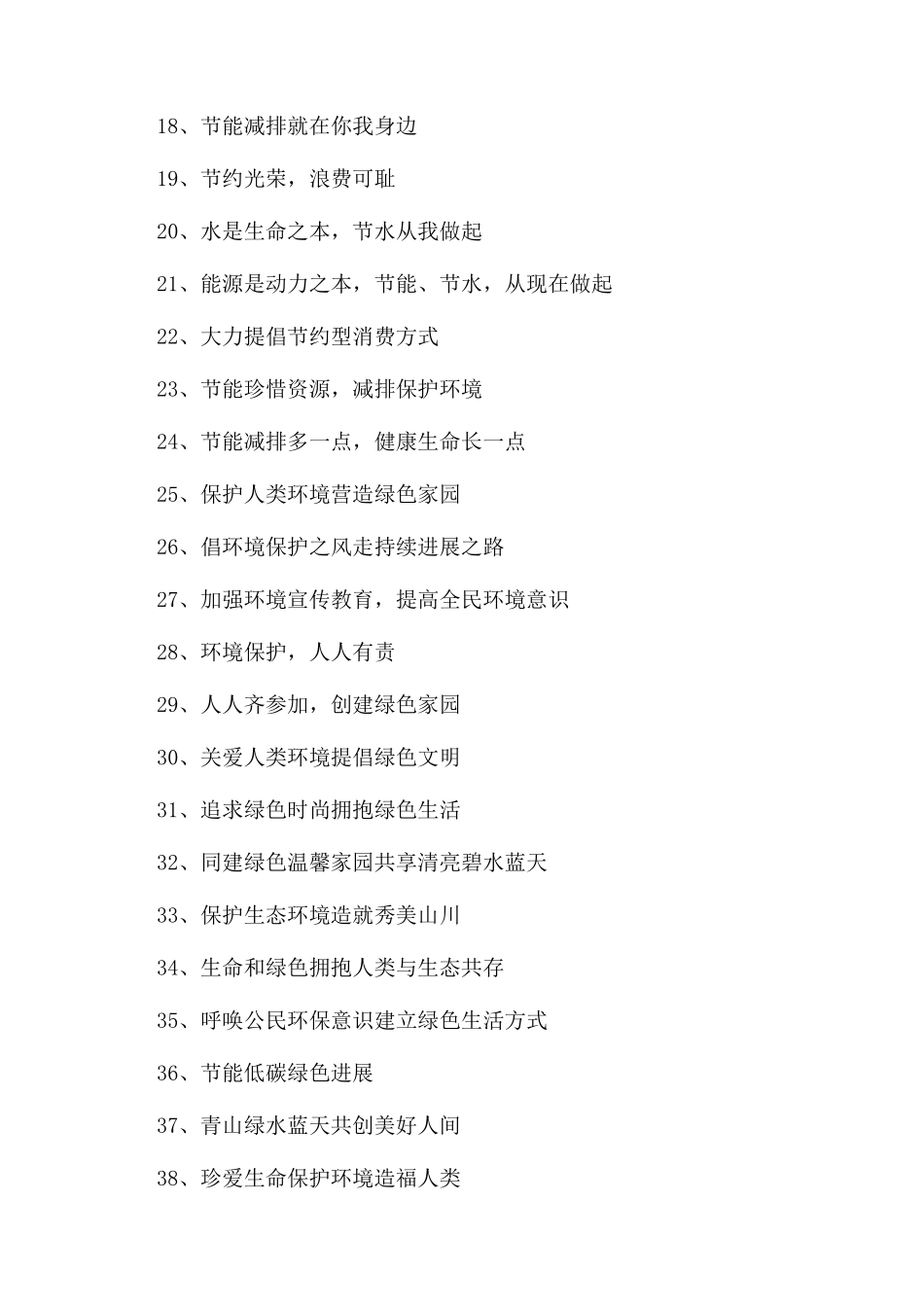 18、节能减排就在你我身边

19、节约光荣，浪费可耻

20、水是生命之本，节水从我做起

21、能源是动力之本，节能、节水，从现在做起

22、大力提倡节约型消费方式

23、节能珍惜资源，减排保护环境

24、节能减排多一点，健康生命长一点

25、保护人类环境营造绿色家园

26、倡环境保护之风走持续进展之路

27、加强环境宣传教育，提高全民环境意识

28、环境保护，人人有责

29、人人齐参加，创建绿色家园

30、关爱人类环境提倡绿色文明

31、追求绿色时尚拥抱绿色生活

32、同建绿色温馨家园共享清亮碧水蓝天

33、保护生态环境造就秀美山川

34、生命和绿色拥抱人类与生态共存

35、呼唤公民环保意识建立绿色生活方式

36、节能低碳绿色进展

37、青山绿水蓝天共创美好人间

38、珍爱生命保护环境造福人类